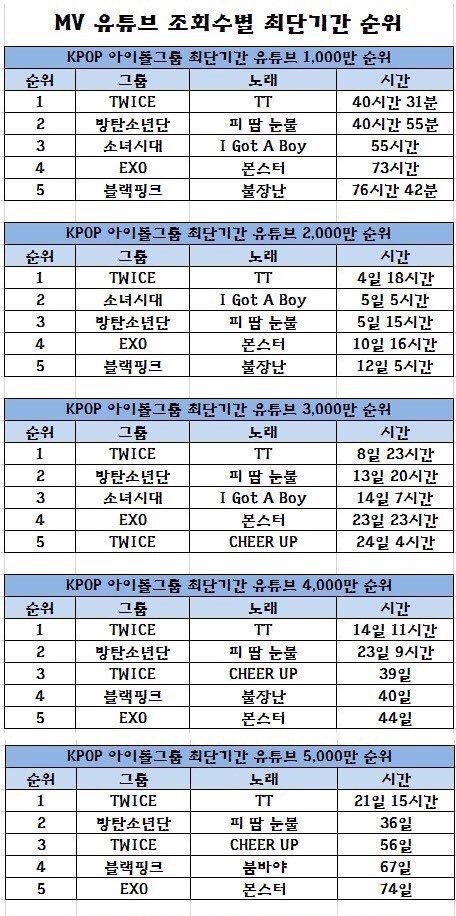 MV 유튜브 조회수별 최단기간 순위

KPOP 아이돌그룹 최단기간 유튜브 1,000만 순위

| 순위 | 그룹 | 노래 | 시간 |
|---|---|---|---|
| 1 | TWICE | TT | 40시간 31분 |
| 2 | 방탄소년단 | 피 땀 눈물 | 40시간 55분 |
| 3 | 소녀시대 | I Got A Boy | 55시간 |
| 4 | EXO | 몬스터 | 73시간 |
| 5 | 블랙핑크 | 불장난 | 76시간 42분 |

KPOP 아이돌그룹 최단기간 유튜브 2,000만 순위

| 순위 | 그룹 | 노래 | 시간 |
|---|---|---|---|
| 1 | TWICE | TT | 4일 18시간 |
| 2 | 소녀시대 | I Got A Boy | 5일 5시간 |
| 3 | 방탄소년단 | 피 땀 눈물 | 5일 15시간 |
| 4 | EXO | 몬스터 | 10일 16시간 |
| 5 | 블랙핑크 | 불장난 | 12일 5시간 |

KPOP 아이돌그룹 최단기간 유튜브 3,000만 순위

| 순위 | 그룹 | 노래 | 시간 |
|---|---|---|---|
| 1 | TWICE | TT | 8일 23시간 |
| 2 | 방탄소년단 | 피 땀 눈물 | 13일 20시간 |
| 3 | 소녀시대 | I Got A Boy | 14일 7시간 |
| 4 | EXO | 몬스터 | 23일 23시간 |
| 5 | TWICE | CHEER UP | 24일 4시간 |

KPOP 아이돌그룹 최단기간 유튜브 4,000만 순위

| 순위 | 그룹 | 노래 | 시간 |
|---|---|---|---|
| 1 | TWICE | TT | 14일 11시간 |
| 2 | 방탄소년단 | 피 땀 눈물 | 23일 9시간 |
| 3 | TWICE | CHEER UP | 39일 |
| 4 | 블랙핑크 | 불장난 | 40일 |
| 5 | EXO | 몬스터 | 44일 |

KPOP 아이돌그룹 최단기간 유튜브 5,000만 순위

| 순위 | 그룹 | 노래 | 시간 |
|---|---|---|---|
| 1 | TWICE | TT | 21일 15시간 |
| 2 | 방탄소년단 | 피 땀 눈물 | 36일 |
| 3 | TWICE | CHEER UP | 56일 |
| 4 | 블랙핑크 | 붐바야 | 67일 |
| 5 | EXO | 몬스터 | 74일 |